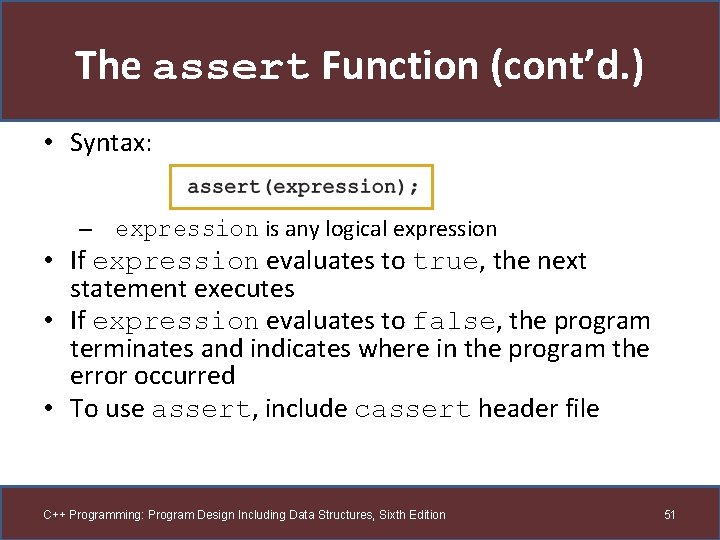 The assert Function (cont'd.)

• Syntax:

assert(expression);

– expression is any logical expression

• If expression evaluates to true, the next statement executes

• If expression evaluates to false, the program terminates and indicates where in the program the error occurred

• To use assert, include cassert header file

C++ Programming: Program Design Including Data Structures, Sixth Edition

51